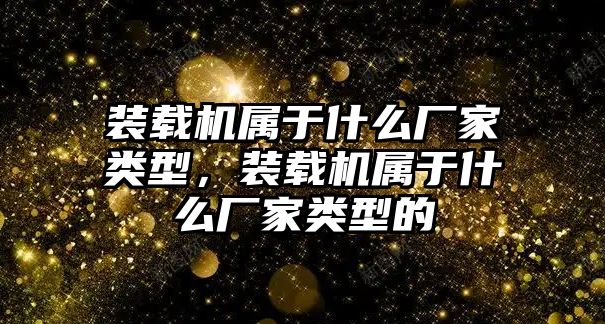 装载机属于什么厂家类型，装载机属于什么厂家类型的